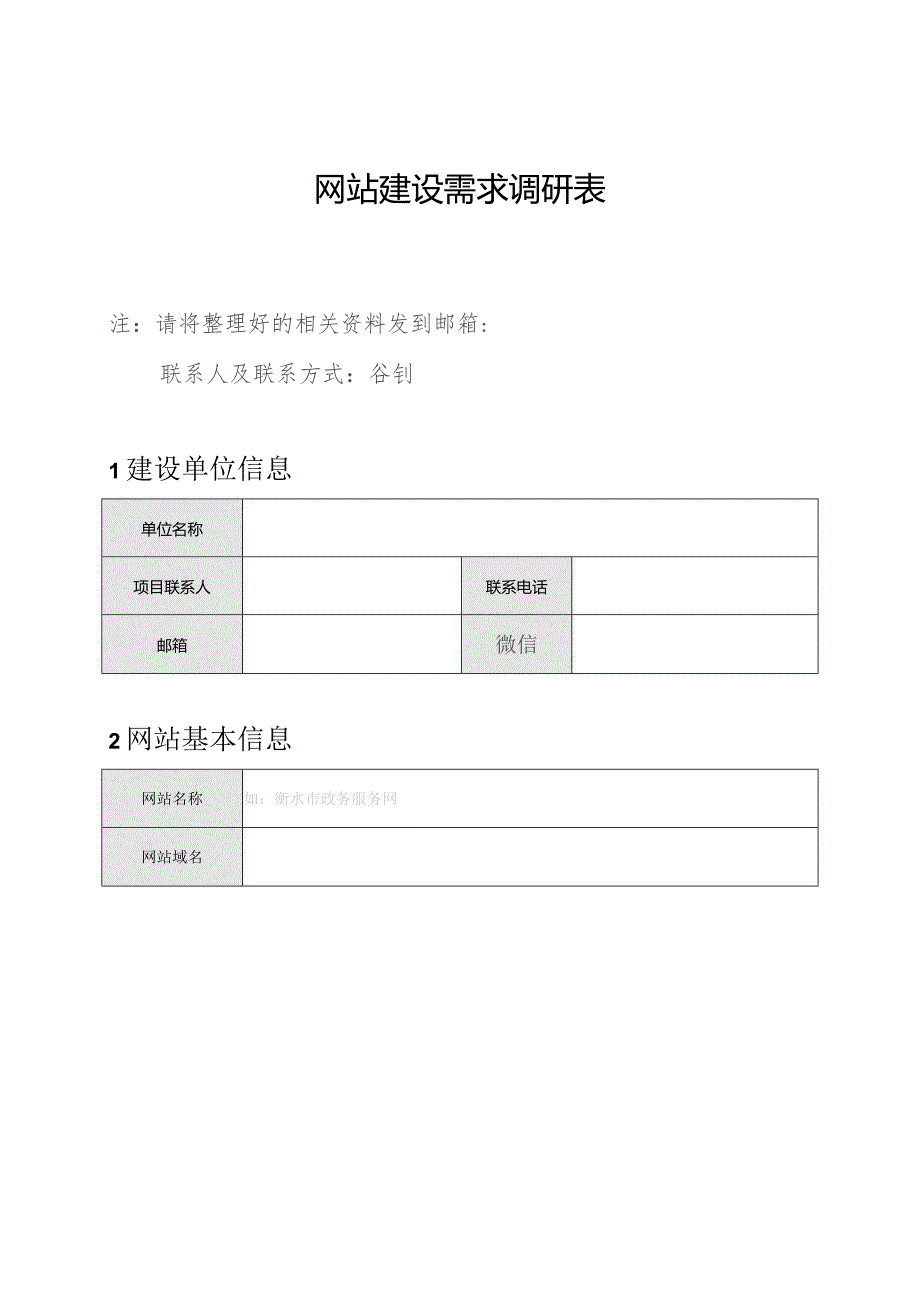 网站建设需求调研表

注：请将整理好的相关资料发到邮箱：

联系人及联系方式：谷钊

1 建设单位信息

| 单位名称 | | | |
|---|---|---|---|
| 项目联系人 | | 联系电话 | |
| 邮箱 | | 微信 | |

2 网站基本信息

| 网站名称 | 如：衡水市政务服务网 |
|---|---|
| 网站域名 | |